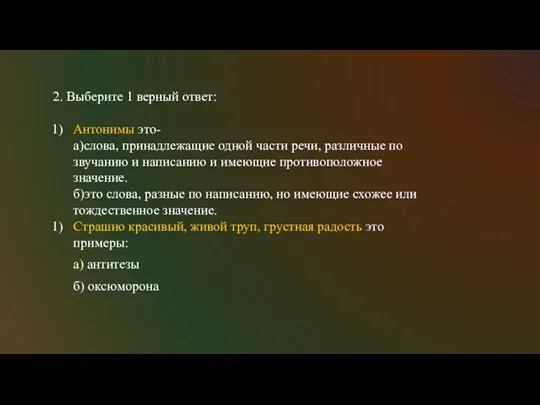 2. Выберите 1 верный ответ:

1) Антонимы это-
а)слова, принадлежащие одной части речи, различные по звучанию и написанию и имеющие противоположное значение.
б)это слова, разные по написанию, но имеющие схожее или тождественное значение.

1) Страшно красивый, живой труп, грустная радость это примеры:

а) антитезы

б) оксюморона